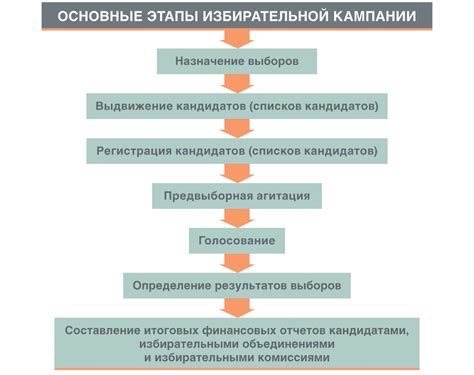 ОСНОВНЫЕ ЭТАПЫ ИЗБИРАТЕЛЬНОЙ КАМПАНИИ

Назначение выборов

Выдвижение кандидатов (списков кандидатов)

Регистрация кандидатов (списков кандидатов)

Предвыборная агитация

Голосование

Определение результатов выборов

Составление итоговых финансовых отчетов кандидатами, избирательными объединениями и избирательными комиссиями